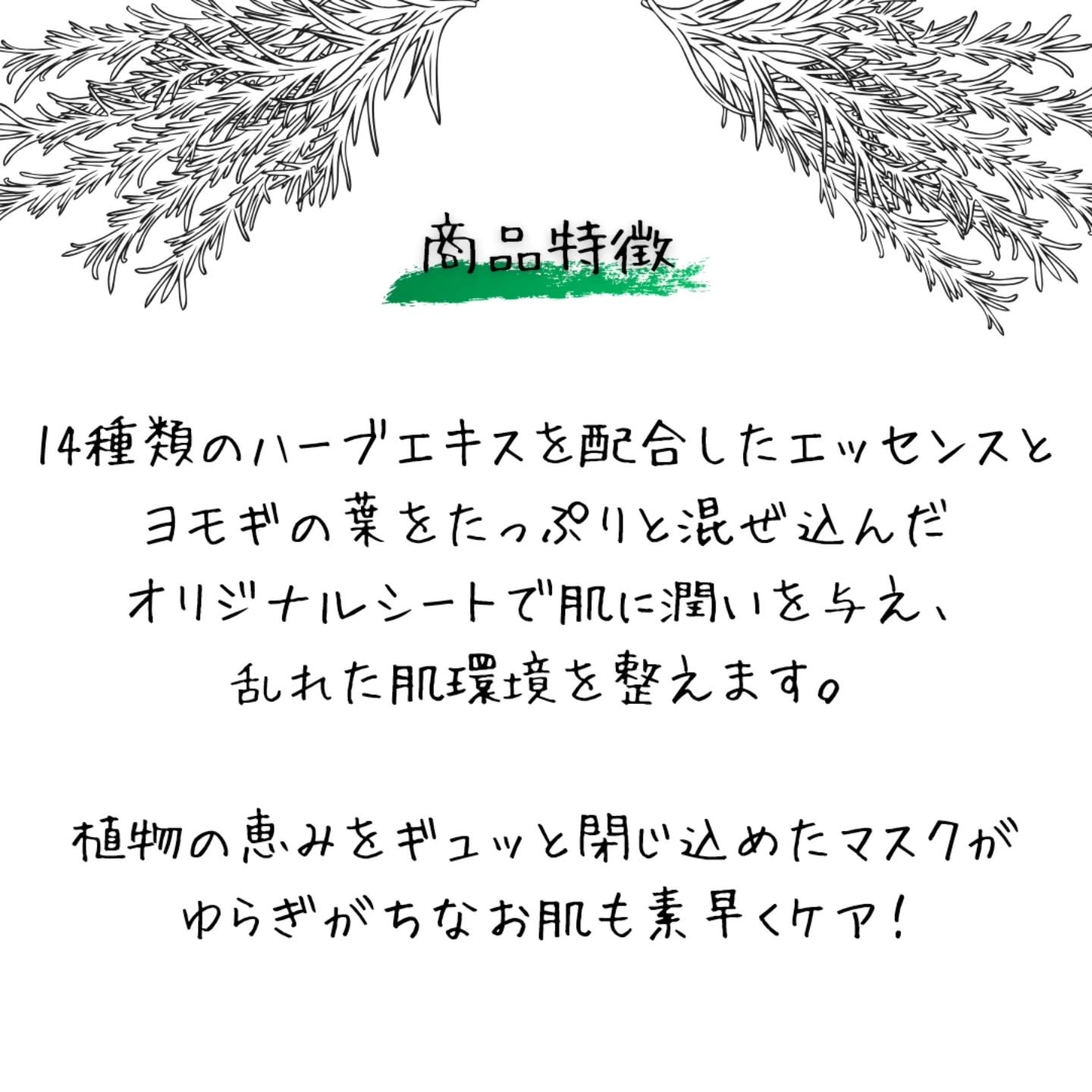 商品特徴

14種類のハーブエキスを配合したエッセンスとヨモギの葉をたっぷりと混ぜ込んだオリジナルシートで肌に潤いを与え、乱れた肌環境を整えます。

植物の恵みをギュッと閉じ込めたマスクがゆらぎがちなお肌も素早くケア！